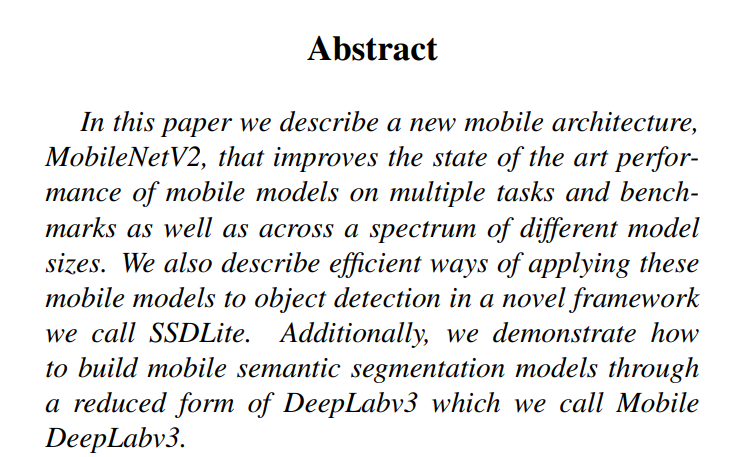 Abstract

In this paper we describe a new mobile architecture, MobileNetV2, that improves the state of the art performance of mobile models on multiple tasks and benchmarks as well as across a spectrum of different model sizes. We also describe efficient ways of applying these mobile models to object detection in a novel framework we call SSDLite. Additionally, we demonstrate how to build mobile semantic segmentation models through a reduced form of DeepLabv3 which we call Mobile DeepLabv3.